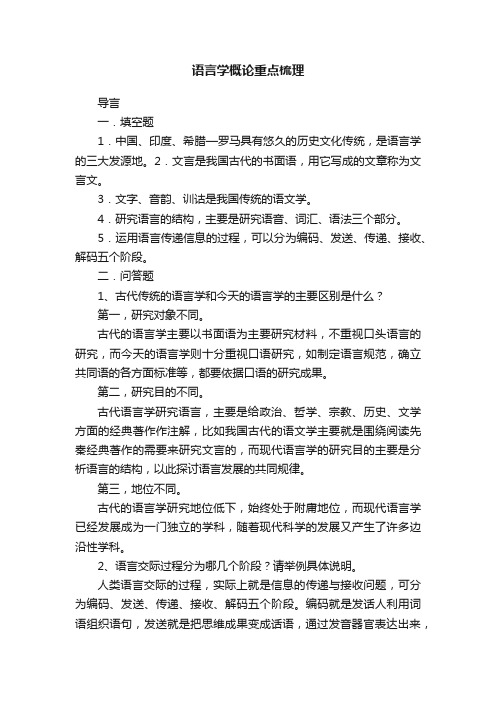 语言学概论重点梳理

导言

一．填空题

1．中国、印度、希腊—罗马具有悠久的历史文化传统，是语言学的三大发源地。2．文言是我国古代的书面语，用它写成的文章称为文言文。

3．文字、音韵、训诂是我国传统的语文学。

4．研究语言的结构，主要是研究语音、词汇、语法三个部分。

5．运用语言传递信息的过程，可以分为编码、发送、传递、接收、解码五个阶段。

二．问答题

1、古代传统的语言学和今天的语言学的主要区别是什么？

第一，研究对象不同。

古代的语言学主要以书面语为主要研究材料，不重视口头语言的研究，而今天的语言学则十分重视口语研究，如制定语言规范，确立共同语的各方面标准等，都要依据口语的研究成果。

第二，研究目的不同。

古代语言学研究语言，主要是给政治、哲学、宗教、历史、文学方面的经典著作作注解，比如我国古代的语文学主要就是围绕阅读先秦经典著作的需要来研究文言的，而现代语言学的研究目的主要是分析语言的结构，以此探讨语言发展的共同规律。

第三，地位不同。

古代的语言学研究地位低下，始终处于附庸地位，而现代语言学已经发展成为一门独立的学科，随着现代科学的发展又产生了许多边沿性学科。

2、语言交际过程分为哪几个阶段？请举例具体说明。

人类语言交际的过程，实际上就是信息的传递与接收问题，可分为编码、发送、传递、接收、解码五个阶段。编码就是发话人利用词语组织语句，发送就是把思维成果变成话语，通过发音器官表达出来，